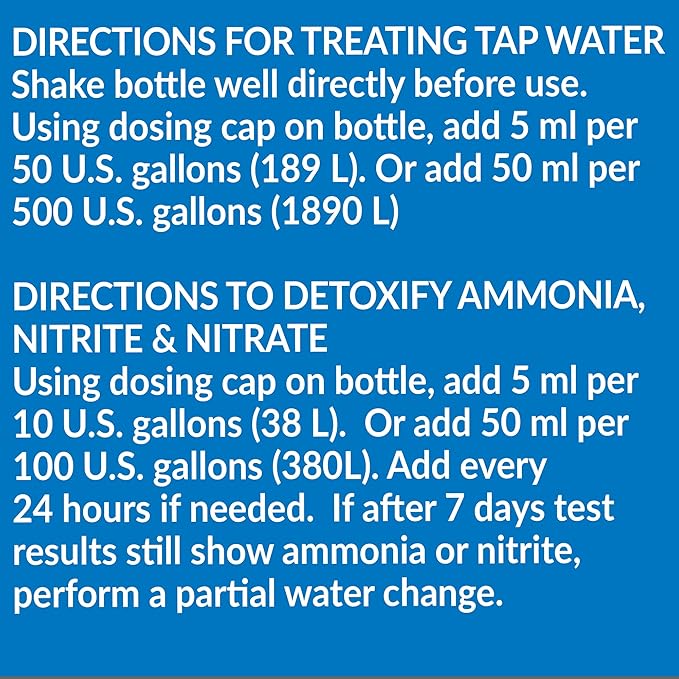 DIRECTIONS FOR TREATING TAP WATER
Shake bottle well directly before use. Using dosing cap on bottle, add 5 ml per 50 U.S. gallons (189 L). Or add 50 ml per 500 U.S. gallons (1890 L)

DIRECTIONS TO DETOXIFY AMMONIA, NITRITE & NITRATE
Using dosing cap on bottle, add 5 ml per 10 U.S. gallons (38 L). Or add 50 ml per 100 U.S. gallons (380L). Add every 24 hours if needed. If after 7 days test results still show ammonia or nitrite, perform a partial water change.